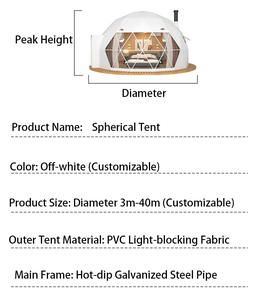 Peak Height

Diameter

Product Name: Spherical Tent

Color: Off-white (Customizable)

Product Size: Diameter 3m-40m (Customizable)

Outer Tent Material: PVC Light-blocking Fabric

Main Frame: Hot-dip Galvanized Steel Pipe